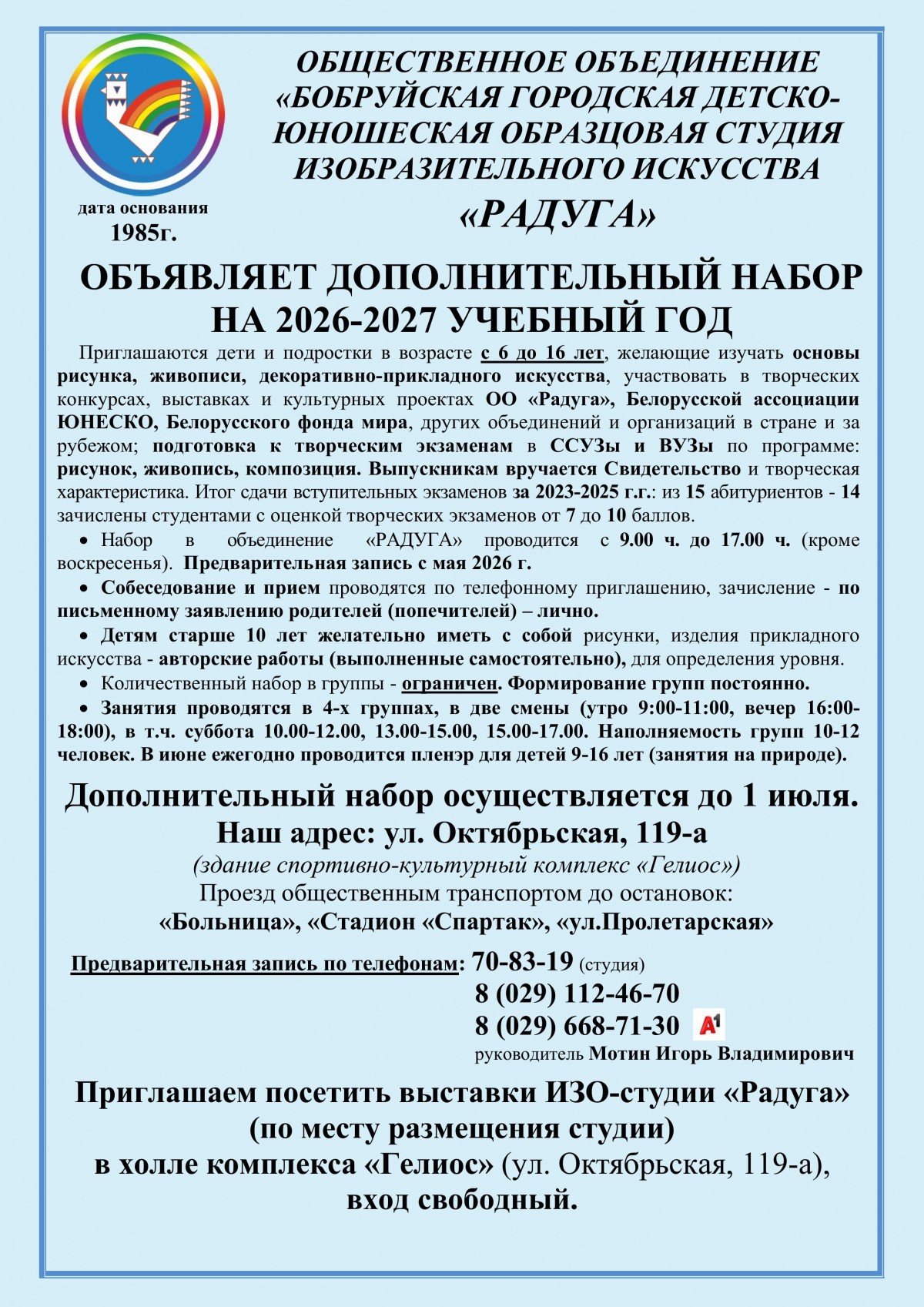 дата основания
1985г.

ОБЩЕСТВЕННОЕ ОБЪЕДИНЕНИЕ «БОБРУЙСКАЯ ГОРОДСКАЯ ДЕТСКО-ЮНОШЕСКАЯ ОБРАЗЦОВАЯ СТУДИЯ ИЗОБРАЗИТЕЛЬНОГО ИСКУССТВА «РАДУГА»

ОБЪЯВЛЯЕТ ДОПОЛНИТЕЛЬНЫЙ НАБОР НА 2026-2027 УЧЕБНЫЙ ГОД

Приглашаются дети и подростки в возрасте с 6 до 16 лет, желающие изучать основы рисунка, живописи, декоративно-прикладного искусства, участвовать в творческих конкурсах, выставках и культурных проектах ОО «Радуга», Белорусской ассоциации ЮНЕСКО, Белорусского фонда мира, других объединений и организаций в стране и за рубежом; подготовка к творческим экзаменам в ССУЗы и ВУЗы по программе: рисунок, живопись, композиция. Выпускникам вручается Свидетельство и творческая характеристика. Итог сдачи вступительных экзаменов за 2023-2025 г.г.: из 15 абитуриентов - 14 зачислены студентами с оценкой творческих экзаменов от 7 до 10 баллов.

• Набор в объединение «РАДУГА» проводится с 9.00 ч. до 17.00 ч. (кроме воскресенья). Предварительная запись с мая 2026 г.

• Собеседование и прием проводятся по телефонному приглашению, зачисление - по письменному заявлению родителей (попечителей) – лично.

• Детям старше 10 лет желательно иметь с собой рисунки, изделия прикладного искусства - авторские работы (выполненные самостоятельно), для определения уровня.

• Количественный набор в группы - ограничен. Формирование групп постоянно.

• Занятия проводятся в 4-х группах, в две смены (утро 9:00-11:00, вечер 16:00-18:00), в т.ч. суббота 10.00-12.00, 13.00-15.00, 15.00-17.00. Наполняемость групп 10-12 человек. В июне ежегодно проводится пленэр для детей 9-16 лет (занятия на природе).

Дополнительный набор осуществляется до 1 июля.
Наш адрес: ул. Октябрьская, 119-а
(здание спортивно-культурный комплекс «Гелиос»)
Проезд общественным транспортом до остановок:
«Больница», «Стадион «Спартак», «ул.Пролетарская»

Предварительная запись по телефонам: 70-83-19 (студия)
8 (029) 112-46-70
8 (029) 668-71-30 A1
руководитель Мотин Игорь Владимирович

Приглашаем посетить выставки ИЗО-студии «Радуга» (по месту размещения студии)
в холле комплекса «Гелиос» (ул. Октябрьская, 119-а),
вход свободный.